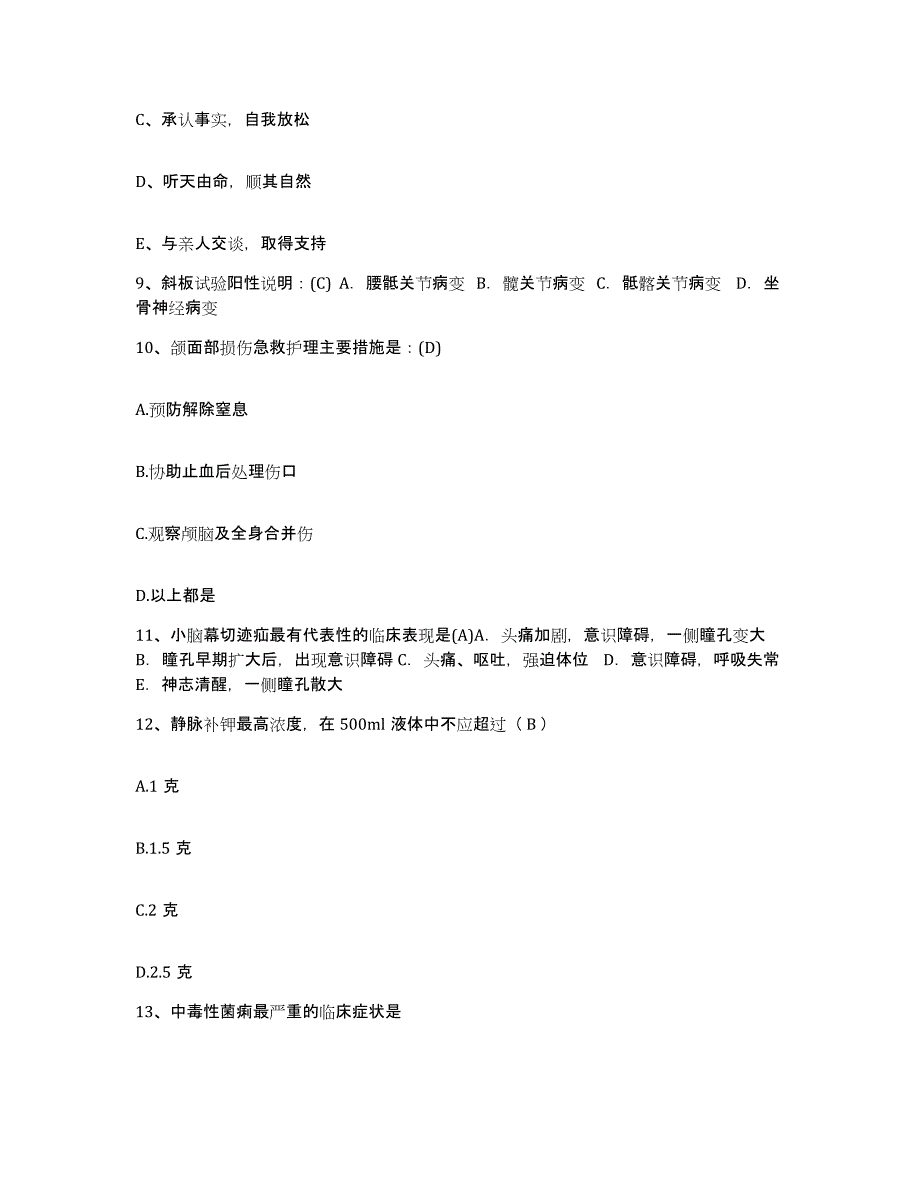 C、承认事实，自我放松

D、听天由命，顺其自然

E、与亲人交谈，取得支持

9、斜板试验阳性说明：(C) A. 腰骶关节病变 B. 髋关节病变 C. 骶髂关节病变 D. 坐骨神经病变

10、颌面部损伤急救护理主要措施是：(D)

A.预防解除窒息

B.协助止血后处理伤口

C.观察颅脑及全身合并伤

D.以上都是

11、小脑幕切迹疝最有代表性的临床表现是(A)A. 头痛加剧，意识障碍，一侧瞳孔变大 B. 瞳孔早期扩大后，出现意识障碍 C. 头痛、呕吐，强迫体位 D. 意识障碍，呼吸失常 E. 神志清醒，一侧瞳孔散大

12、静脉补钾最高浓度，在 500ml 液体中不应超过（ B ）

A.1 克

B.1.5 克

C.2 克

D.2.5 克

13、中毒性菌痢最严重的临床症状是